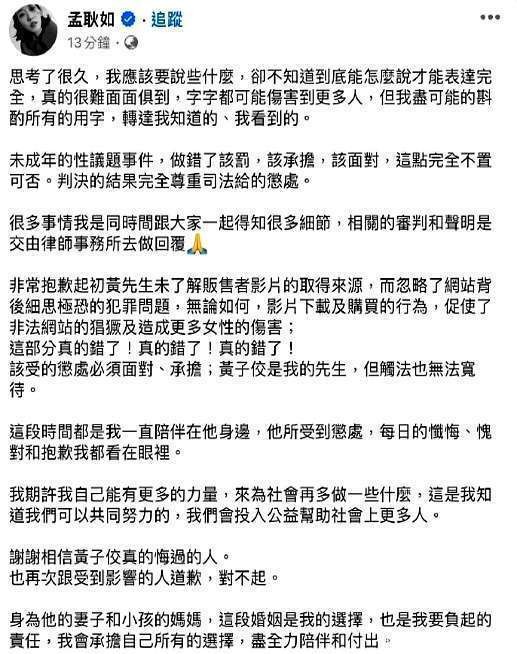 孟耿如 · 追蹤
13 分鐘 ·

思考了很久，我應該要說些什麼，卻不知道到底能怎麼說才能表達完全，真的很難面面俱到，字字都可能傷害到更多人，但我盡可能的斟酌所有的用字，轉達我知道的、我看到的。

未成年的性議題事件，做錯了該罰，該承擔，該面對，這點完全不置可否。判決的結果完全尊重司法給的懲處。

很多事情我是同時間跟大家一起得知很多細節，相關的審判和聲明是交由律師事務所去做回覆🙏

非常抱歉起初黃先生未了解販售者影片的取得來源，而忽略了網站背後細思極恐的犯罪問題，無論如何，影片下載及購買的行為，促使了非法網站的猖獗及造成更多女性的傷害；
這部分真的錯了！真的錯了！真的錯了！
該受的懲處必須面對、承擔；黃子佼是我的先生，但觸法也無法寬待。

這段時間都是我一直陪伴在他身邊，他所受到懲處，每日的懺悔、愧對和抱歉我都看在眼裡。

我期許我自己能有更多的力量，來為社會再多做一些什麼，這是我知道我們可以共同努力的，我們會投入公益幫助社會上更多人。

謝謝相信黃子佼真的悔過的人。
也再次跟受到影響的人道歉，對不起。

身為他的妻子和小孩的媽媽，這段婚姻是我的選擇，也是我要負起的責任，我會承擔自己所有的選擇，盡全力陪伴和付出。